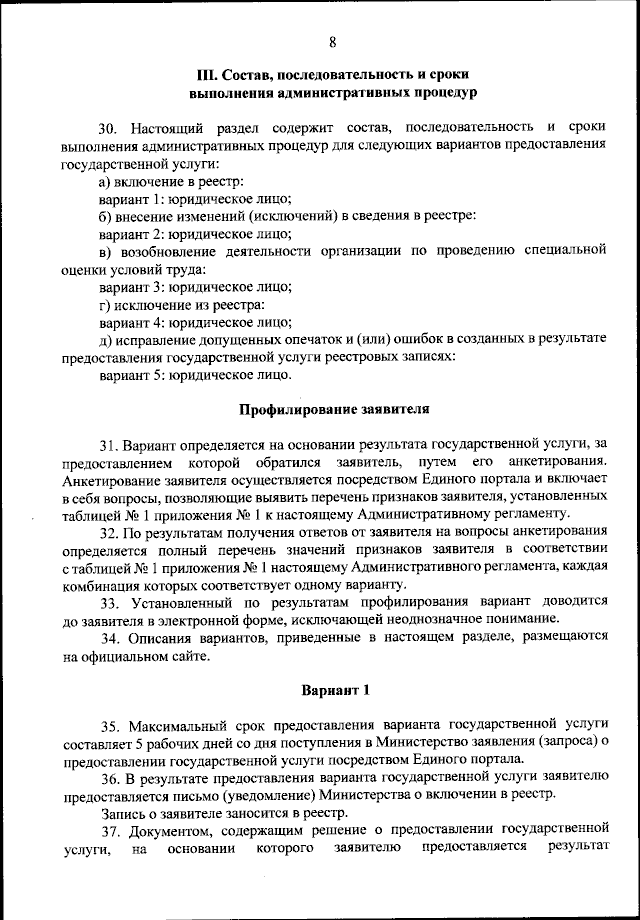 8

III. Состав, последовательность и сроки выполнения административных процедур

30. Настоящий раздел содержит состав, последовательность и сроки выполнения административных процедур для следующих вариантов предоставления государственной услуги:

а) включение в реестр:

вариант 1: юридическое лицо;

б) внесение изменений (исключений) в сведения в реестре:

вариант 2: юридическое лицо;

в) возобновление деятельности организации по проведению специальной оценки условий труда:

вариант 3: юридическое лицо;

г) исключение из реестра:

вариант 4: юридическое лицо;

д) исправление допущенных опечаток и (или) ошибок в созданных в результате предоставления государственной услуги реестровых записях:

вариант 5: юридическое лицо.

Профилирование заявителя

31. Вариант определяется на основании результата государственной услуги, за предоставлением которой обратился заявитель, путем его анкетирования. Анкетирование заявителя осуществляется посредством Единого портала и включает в себя вопросы, позволяющие выявить перечень признаков заявителя, установленных таблицей № 1 приложения № 1 к настоящему Административному регламенту.

32. По результатам получения ответов от заявителя на вопросы анкетирования определяется полный перечень значений признаков заявителя в соответствии с таблицей № 1 приложения № 1 настоящему Административного регламента, каждая комбинация которых соответствует одному варианту.

33. Установленный по результатам профилирования вариант доводится до заявителя в электронной форме, исключающей неоднозначное понимание.

34. Описания вариантов, приведенные в настоящем разделе, размещаются на официальном сайте.

Вариант 1

35. Максимальный срок предоставления варианта государственной услуги составляет 5 рабочих дней со дня поступления в Министерство заявления (запроса) о предоставлении государственной услуги посредством Единого портала.

36. В результате предоставления варианта государственной услуги заявителю предоставляется письмо (уведомление) Министерства о включении в реестр.

Запись о заявителе заносится в реестр.

37. Документом, содержащим решение о предоставлении государственной услуги, на основании которого заявителю предоставляется результат